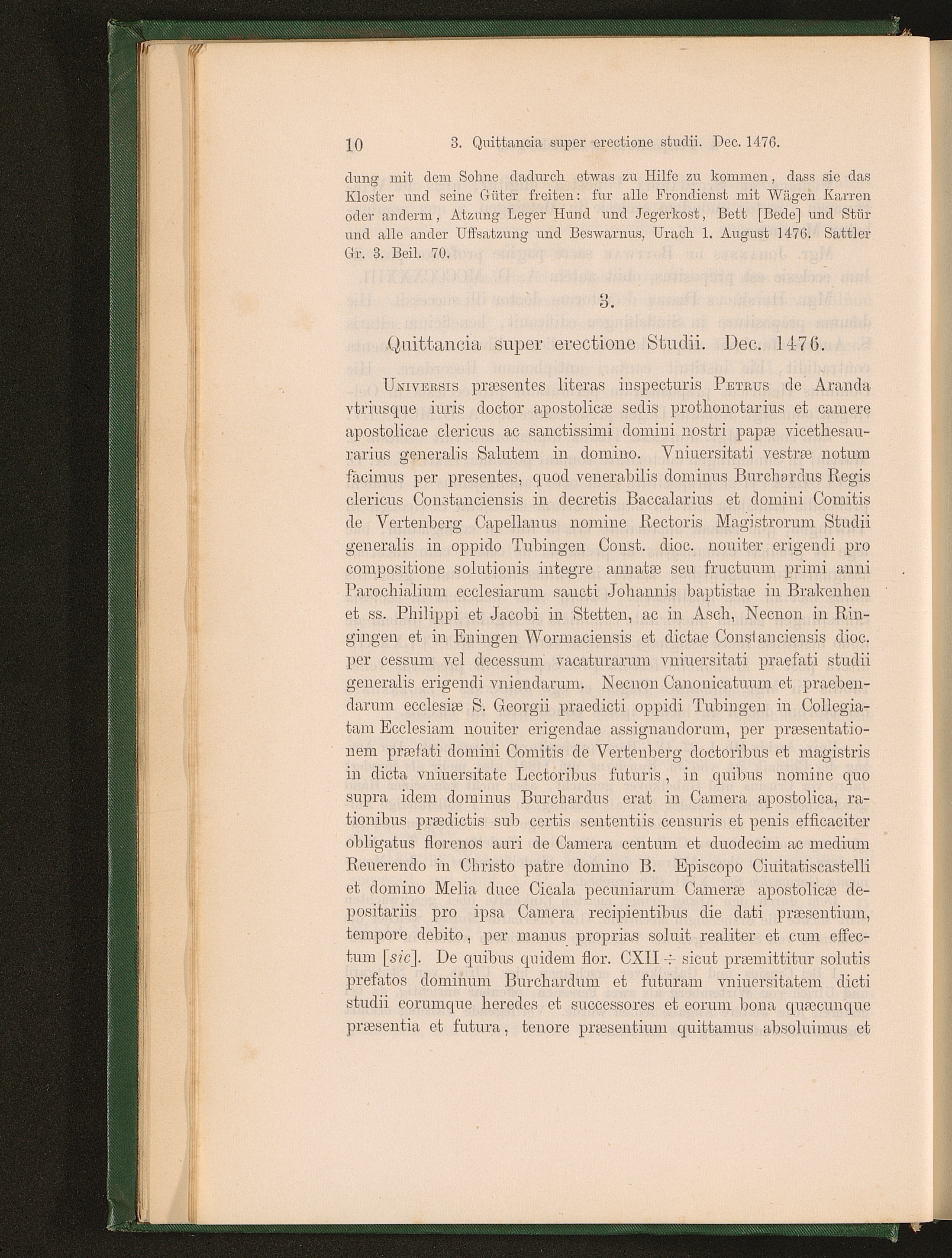 10 3. Quittancia super erectione studii. Dec. 1476.

dung mit dem Sohne dadurch etwas zu Hilfe zu kommen, dass sie das Kloster und seine Güter freiten: fur alle Frondienst mit Wägen Karren oder anderm, Atzung Leger Hund und Jegerkost, Bett [Bede] und Stür und alle ander Uffsatzung und Beswarnus, Urach 1. August 1476. Sattler Gr. 3. Beil. 70.

3.

Quittancia super erectione Studii. Dec. 1476.

Universis præsentes literas inspecturis Petrus de Aranda vtriusque iuris doctor apostolicæ sedis prothonotarius et camere apostolicae clericus ac sanctissimi domini nostri papæ vicethesaurarius generalis Salutem in domino. Vniuersitati vestræ notum facimus per presentes, quod venerabilis dominus Burchardus Regis clericus Constanciensis in decretis Baccalarius et domini Comitis de Vertenberg Capellanus nomine Rectoris Magistrorum Studii generalis in oppido Tubingen Const. dioc. nouiter erigendi pro compositione solutionis integre annatæ seu fructuum primi anni Parochialium ecclesiarum sancti Johannis baptistae in Brakenhen et ss. Philippi et Jacobi in Stetten, ac in Asch, Necnon in Ringingen et in Eningen Wormaciensis et dictae Constanciensis dioc. per cessum vel decessum vacaturarum vniuersitati praefati studii generalis erigendi vniendarum. Necnon Canonicatuum et praebendarum ecclesiæ S. Georgii praedicti oppidi Tubingen in Collegiatam Ecclesiam nouiter erigendae assignandorum, per præsentationem præfati domini Comitis de Vertenberg doctoribus et magistris in dicta vniuersitate Lectoribus futuris, in quibus nomine quo supra idem dominus Burchardus erat in Camera apostolica, rationibus prædictis sub certis sententiis censuris et penis efficaciter obligatus florenos auri de Camera centum et duodecim ac medium Reuerendo in Christo patre domino B. Episcopo Ciuitatiscastelli et domino Melia duce Cicala pecuniarum Cameræ apostolicæ depositariis pro ipsa Camera recipientibus die dati præsentium, tempore debito, per manus proprias soluit realiter et cum effectum [sic]. De quibus quidem flor. CXII ÷ sicut præmittitur solutis prefatos dominum Burchardum et futuram vniuersitatem dicti studii eorumque heredes et successores et eorum bona quæcunque præsentia et futura, tenore præsentium quittamus absoluimus et